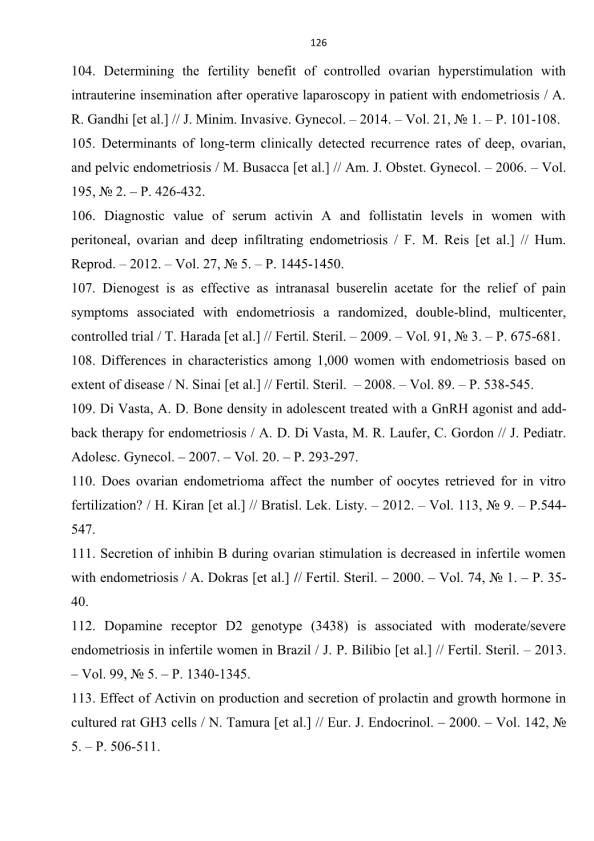 126

104. Determining the fertility benefit of controlled ovarian hyperstimulation with intrauterine insemination after operative laparoscopy in patient with endometriosis / A. R. Gandhi [et al.] // J. Minim. Invasive. Gynecol. – 2014. – Vol. 21, № 1. – P. 101-108.

105. Determinants of long-term clinically detected recurrence rates of deep, ovarian, and pelvic endometriosis / M. Busacca [et al.] // Am. J. Obstet. Gynecol. – 2006. – Vol. 195, № 2. – P. 426-432.

106. Diagnostic value of serum activin A and follistatin levels in women with peritoneal, ovarian and deep infiltrating endometriosis / F. M. Reis [et al.] // Hum. Reprod. – 2012. – Vol. 27, № 5. – P. 1445-1450.

107. Dienogest is as effective as intranasal buserelin acetate for the relief of pain symptoms associated with endometriosis a randomized, double-blind, multicenter, controlled trial / T. Harada [et al.] // Fertil. Steril. – 2009. – Vol. 91, № 3. – P. 675-681.

108. Differences in characteristics among 1,000 women with endometriosis based on extent of disease / N. Sinai [et al.] // Fertil. Steril. – 2008. – Vol. 89. – P. 538-545.

109. Di Vasta, A. D. Bone density in adolescent treated with a GnRH agonist and add-back therapy for endometriosis / A. D. Di Vasta, M. R. Laufer, C. Gordon // J. Pediatr. Adolesc. Gynecol. – 2007. – Vol. 20. – P. 293-297.

110. Does ovarian endometrioma affect the number of oocytes retrieved for in vitro fertilization? / H. Kiran [et al.] // Bratisl. Lek. Listy. – 2012. – Vol. 113, № 9. – P.544-547.

111. Secretion of inhibin B during ovarian stimulation is decreased in infertile women with endometriosis / A. Dokras [et al.] // Fertil. Steril. – 2000. – Vol. 74, № 1. – P. 35-40.

112. Dopamine receptor D2 genotype (3438) is associated with moderate/severe endometriosis in infertile women in Brazil / J. P. Bilibio [et al.] // Fertil. Steril. – 2013. – Vol. 99, № 5. – P. 1340-1345.

113. Effect of Activin on production and secretion of prolactin and growth hormone in cultured rat GH3 cells / N. Tamura [et al.] // Eur. J. Endocrinol. – 2000. – Vol. 142, № 5. – P. 506-511.